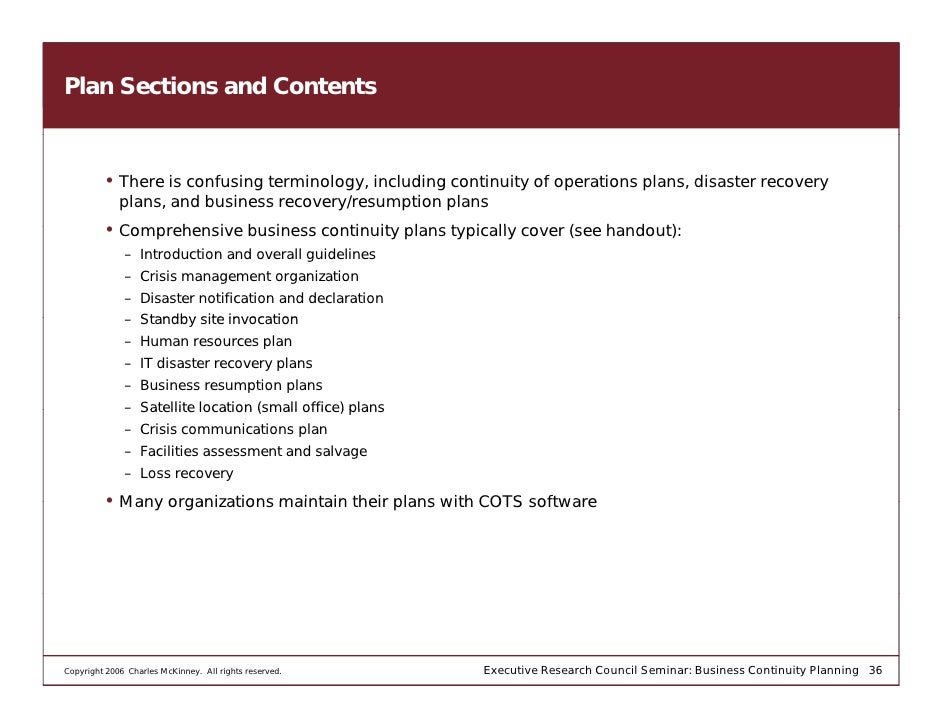 Plan Sections and Contents

• There is confusing terminology, including continuity of operations plans, disaster recovery plans, and business recovery/resumption plans

• Comprehensive business continuity plans typically cover (see handout):
– Introduction and overall guidelines
– Crisis management organization
– Disaster notification and declaration
– Standby site invocation
– Human resources plan
– IT disaster recovery plans
– Business resumption plans
– Satellite location (small office) plans
– Crisis communications plan
– Facilities assessment and salvage
– Loss recovery

• Many organizations maintain their plans with COTS software

Copyright 2006 Charles McKinney. All rights reserved.

Executive Research Council Seminar: Business Continuity Planning 36